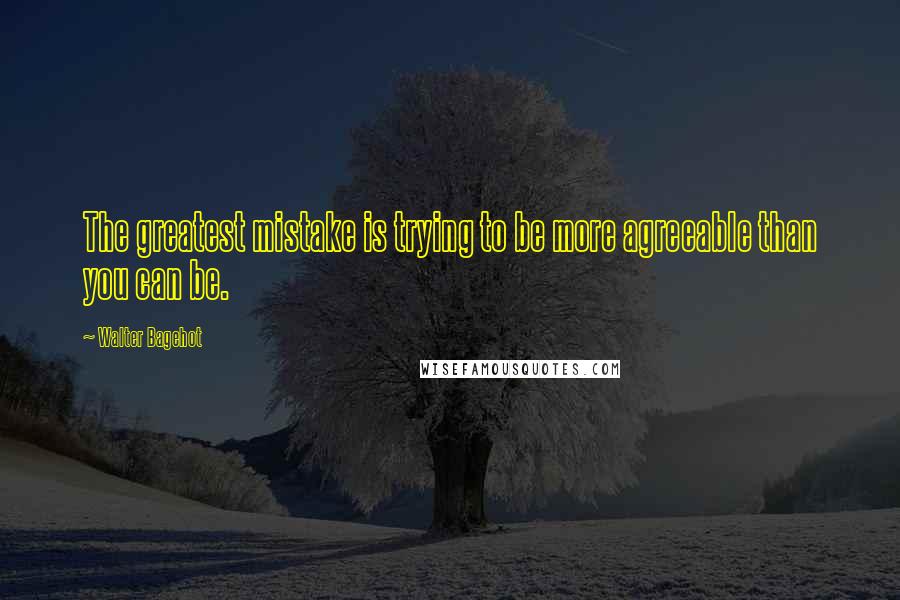 The greatest mistake is trying to be more agreeable than you can be.

~ Walter Bagehot

WISEFAMOUSQUOTES.COM